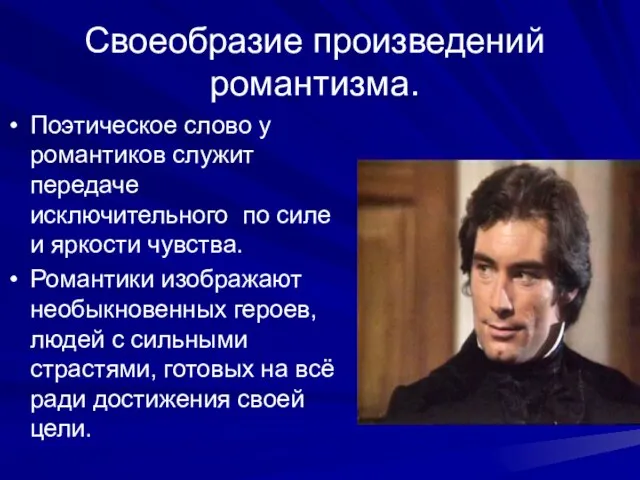 Своеобразие произведений романтизма.

• Поэтическое слово у романтиков служит передаче исключительного по силе и яркости чувства.

• Романтики изображают необыкновенных героев, людей с сильными страстями, готовых на всё ради достижения своей цели.